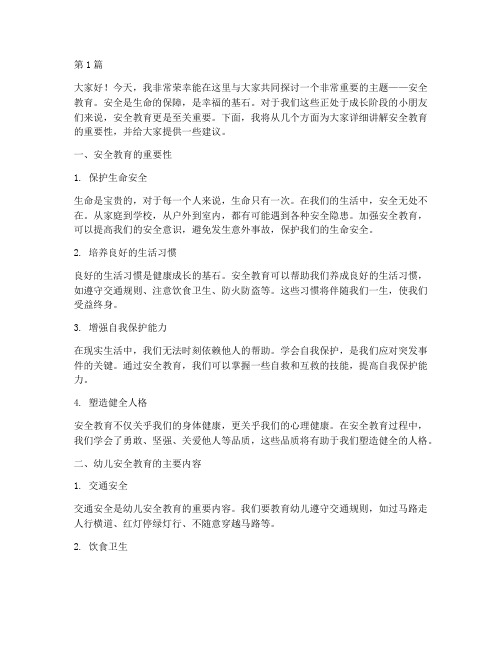 第1篇

大家好！今天，我非常荣幸能在这里与大家共同探讨一个非常重要的主题——安全教育。安全是生命的保障，是幸福的基石。对于我们这些正处于成长阶段的小朋友们来说，安全教育更是至关重要。下面，我将从几个方面为大家详细讲解安全教育的重要性，并给大家提供一些建议。

一、安全教育的重要性

1. 保护生命安全

生命是宝贵的，对于每一个人来说，生命只有一次。在我们的生活中，安全无处不在。从家庭到学校，从户外到室内，都有可能遇到各种安全隐患。加强安全教育，可以提高我们的安全意识，避免发生意外事故，保护我们的生命安全。

2. 培养良好的生活习惯

良好的生活习惯是健康成长的基石。安全教育可以帮助我们养成良好的生活习惯，如遵守交通规则、注意饮食卫生、防火防盗等。这些习惯将伴随我们一生，使我们受益终身。

3. 增强自我保护能力

在现实生活中，我们无法时刻依赖他人的帮助。学会自我保护，是我们应对突发事件的关键。通过安全教育，我们可以掌握一些自救和互救的技能，提高自我保护能力。

4. 塑造健全人格

安全教育不仅关乎我们的身体健康，更关乎我们的心理健康。在安全教育过程中，我们学会了勇敢、坚强、关爱他人等品质，这些品质将有助于我们塑造健全的人格。

二、幼儿安全教育的主要内容

1. 交通安全

交通安全是幼儿安全教育的重要内容。我们要教育幼儿遵守交通规则，如过马路走人行横道、红灯停绿灯行、不随意穿越马路等。

2. 饮食卫生